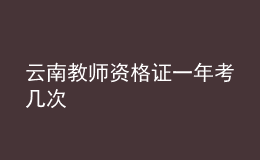 云南教师资格证一年考几次